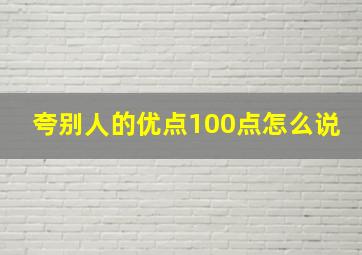 夸别人的优点100点怎么说